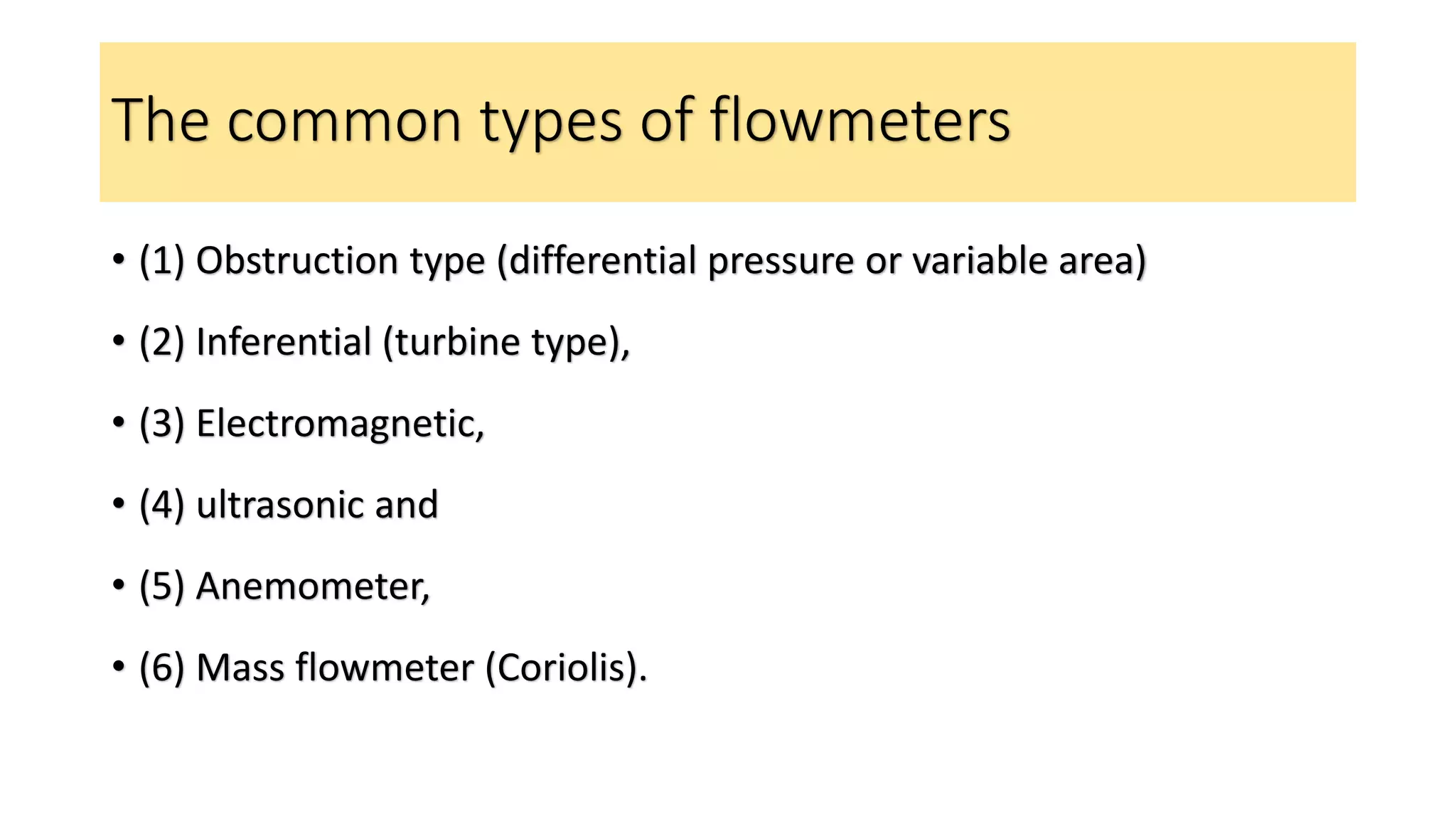 The common types of flowmeters

• (1) Obstruction type (differential pressure or variable area)

• (2) Inferential (turbine type),

• (3) Electromagnetic,

• (4) ultrasonic and

• (5) Anemometer,

• (6) Mass flowmeter (Coriolis).